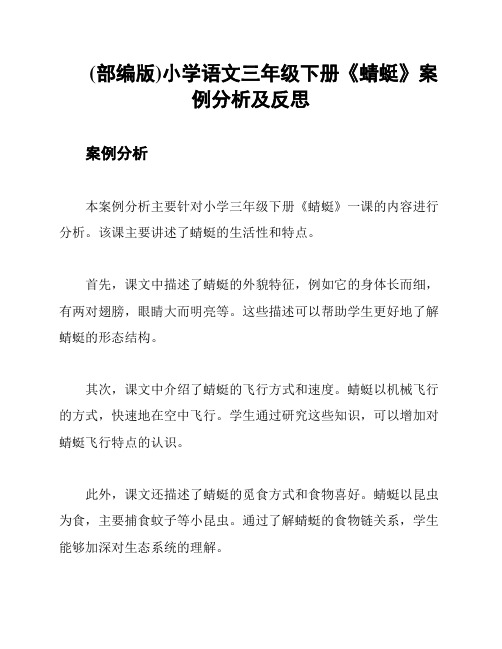 (部编版)小学语文三年级下册《蜻蜓》案例分析及反思

案例分析

本案例分析主要针对小学三年级下册《蜻蜓》一课的内容进行分析。该课主要讲述了蜻蜓的生活性和特点。

首先，课文中描述了蜻蜓的外貌特征，例如它的身体长而细，有两对翅膀，眼睛大而明亮等。这些描述可以帮助学生更好地了解蜻蜓的形态结构。

其次，课文中介绍了蜻蜓的飞行方式和速度。蜻蜓以机械飞行的方式，快速地在空中飞行。学生通过研究这些知识，可以增加对蜻蜓飞行特点的认识。

此外，课文还描述了蜻蜓的觅食方式和食物喜好。蜻蜓以昆虫为食，主要捕食蚊子等小昆虫。通过了解蜻蜓的食物链关系，学生能够加深对生态系统的理解。